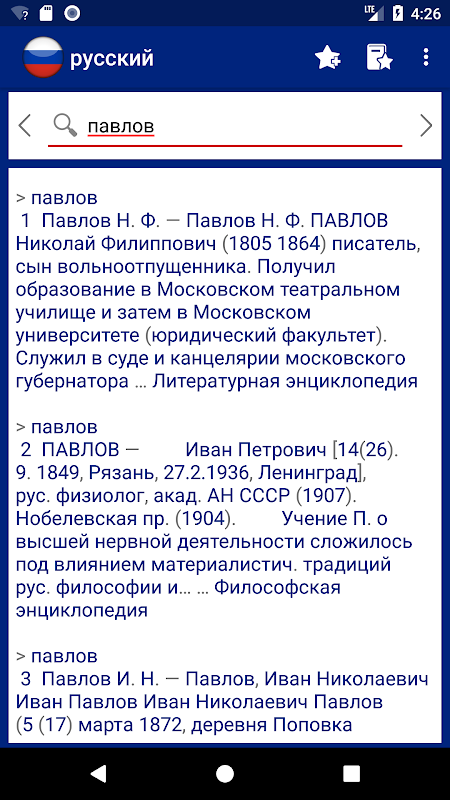 LTE 4:26

русский

павлов

> павлов
1 Павлов Н. Ф. — Павлов Н. Ф. ПАВЛОВ Николай Филиппович (1805 1864) писатель, сын вольноотпущенника. Получил образование в Московском театральном училище и затем в Московском университете (юридический факультет). Служил в суде и канцелярии московского губернатора … Литературная энциклопедия

> павлов
2 ПАВЛОВ — Иван Петрович [14(26). 9. 1849, Рязань, 27.2.1936, Ленинград], рус. физиолог, акад. АН СССР (1907). Нобелевская пр. (1904). Учение П. о высшей нервной деятельности сложилось под влиянием материалистич. традиций рус. философии и… … Философская энциклопедия

> павлов
3 Павлов И. Н. — Павлов, Иван Николаевич Иван Павлов Иван Николаевич Павлов (5 (17) марта 1872, деревня Поповка